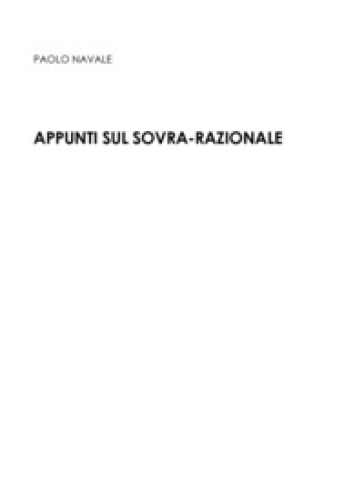 PAOLO NAVALE

APPUNTI SUL SOVRA-RAZIONALE